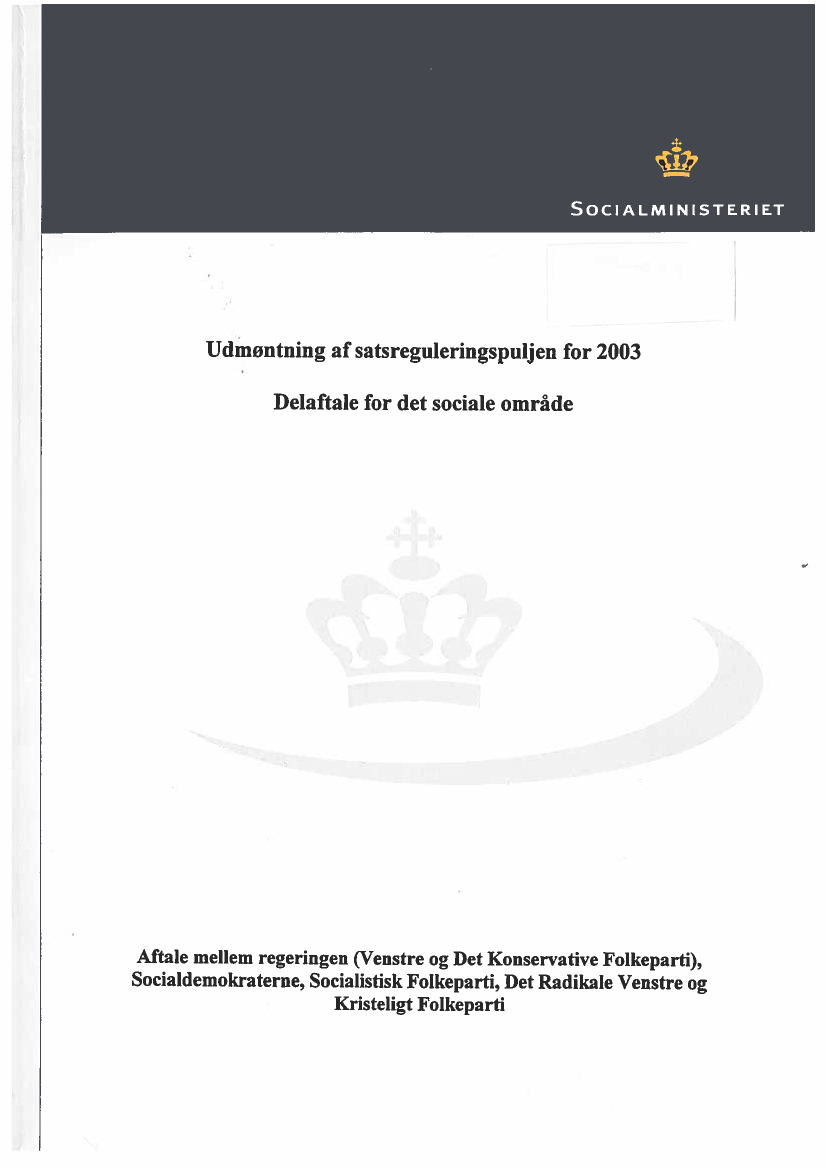 SOCIALMINISTERIET

Udmøntning af satsreguleringspuljen for 2003

Delaftale for det sociale område

Aftale mellem regeringen (Venstre og Det Konservative Folkeparti), Socialdemokraterne, Socialistisk Folkeparti, Det Radikale Venstre og Kristeligt Folkeparti